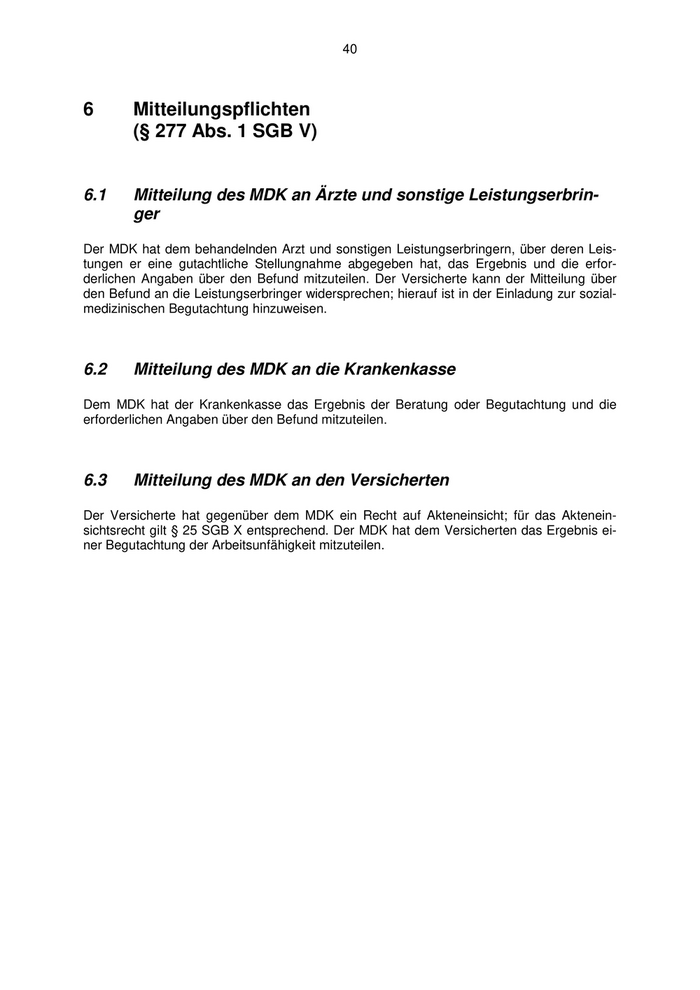 40

6 Mitteilungspflichten
(§ 277 Abs. 1 SGB V)

6.1 Mitteilung des MDK an Ärzte und sonstige Leistungserbringer

Der MDK hat dem behandelnden Arzt und sonstigen Leistungserbringern, über deren Leistungen er eine gutachtliche Stellungnahme abgegeben hat, das Ergebnis und die erforderlichen Angaben über den Befund mitzuteilen. Der Versicherte kann der Mitteilung über den Befund an die Leistungserbringer widersprechen; hierauf ist in der Einladung zur sozialmedizinischen Begutachtung hinzuweisen.

6.2 Mitteilung des MDK an die Krankenkasse

Dem MDK hat der Krankenkasse das Ergebnis der Beratung oder Begutachtung und die erforderlichen Angaben über den Befund mitzuteilen.

6.3 Mitteilung des MDK an den Versicherten

Der Versicherte hat gegenüber dem MDK ein Recht auf Akteneinsicht; für das Akteneinsichtsrecht gilt § 25 SGB X entsprechend. Der MDK hat dem Versicherten das Ergebnis einer Begutachtung der Arbeitsunfähigkeit mitzuteilen.